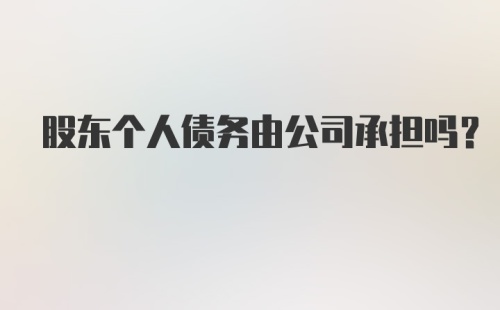 股东个人债务由公司承担吗？